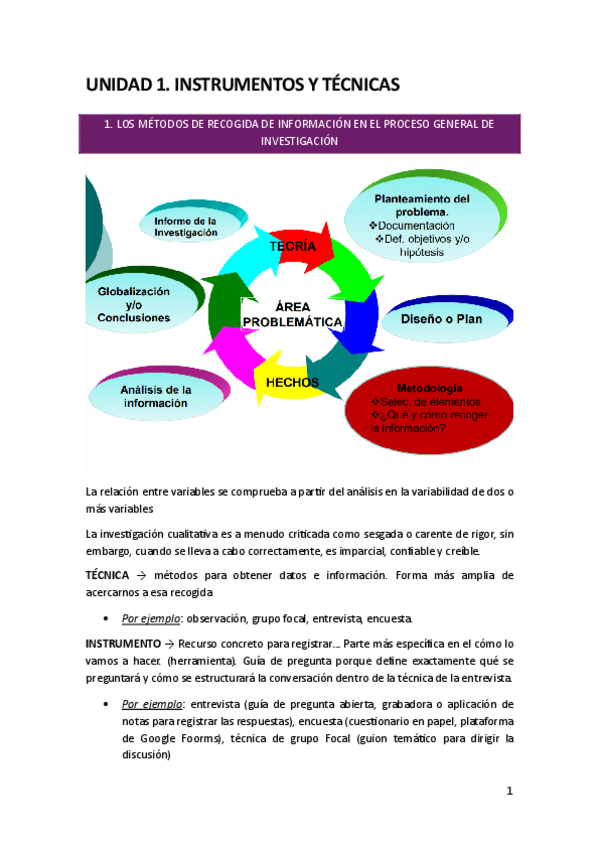 UNIDAD 1. INSTRUMENTOS Y TÉCNICAS

1. LOS MÉTODOS DE RECOGIDA DE INFORMACIÓN EN EL PROCESO GENERAL DE INVESTIGACIÓN

Informe de la Investigación

Planteamiento del problema.
❖Documentación
❖Def. objetivos y/o hipótesis

TEORÍA

Globalización y/o Conclusiones

ÁREA PROBLEMÁTICA

Diseño o Plan

HECHOS

Análisis de la información

Metodología
❖Selec. de elementos
❖¿Qué y cómo recoger la información?

La relación entre variables se comprueba a partir del análisis en la variabilidad de dos o más variables

La investigación cualitativa es a menudo criticada como sesgada o carente de rigor, sin embargo, cuando se lleva a cabo correctamente, es imparcial, confiable y creíble.

TÉCNICA → métodos para obtener datos e información. Forma más amplia de acercarnos a esa recogida

• Por ejemplo: observación, grupo focal, entrevista, encuesta.

INSTRUMENTO → Recurso concreto para registrar… Parte más específica en el cómo lo vamos a hacer. (herramienta). Guía de pregunta porque define exactamente qué se preguntará y cómo se estructurará la conversación dentro de la técnica de la entrevista.

• Por ejemplo: entrevista (guía de pregunta abierta, grabadora o aplicación de notas para registrar las respuestas), encuesta (cuestionario en papel, plataforma de Google Foorms), técnica de grupo Focal (guion temático para dirigir la discusión)

1